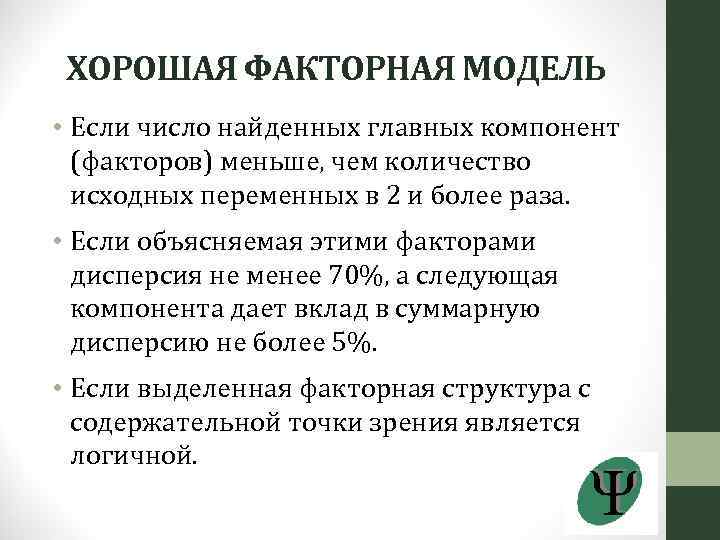 ХОРОШАЯ ФАКТОРНАЯ МОДЕЛЬ

• Если число найденных главных компонент (факторов) меньше, чем количество исходных переменных в 2 и более раза.

• Если объясняемая этими факторами дисперсия не менее 70%, а следующая компонента дает вклад в суммарную дисперсию не более 5%.

• Если выделенная факторная структура с содержательной точки зрения является логичной.

Ψ